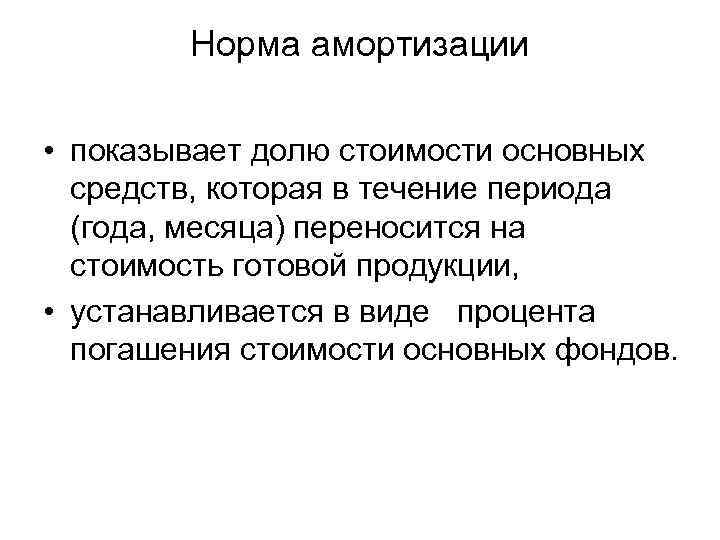 Норма амортизации

• показывает долю стоимости основных средств, которая в течение периода (года, месяца) переносится на стоимость готовой продукции,

• устанавливается в виде процента погашения стоимости основных фондов.